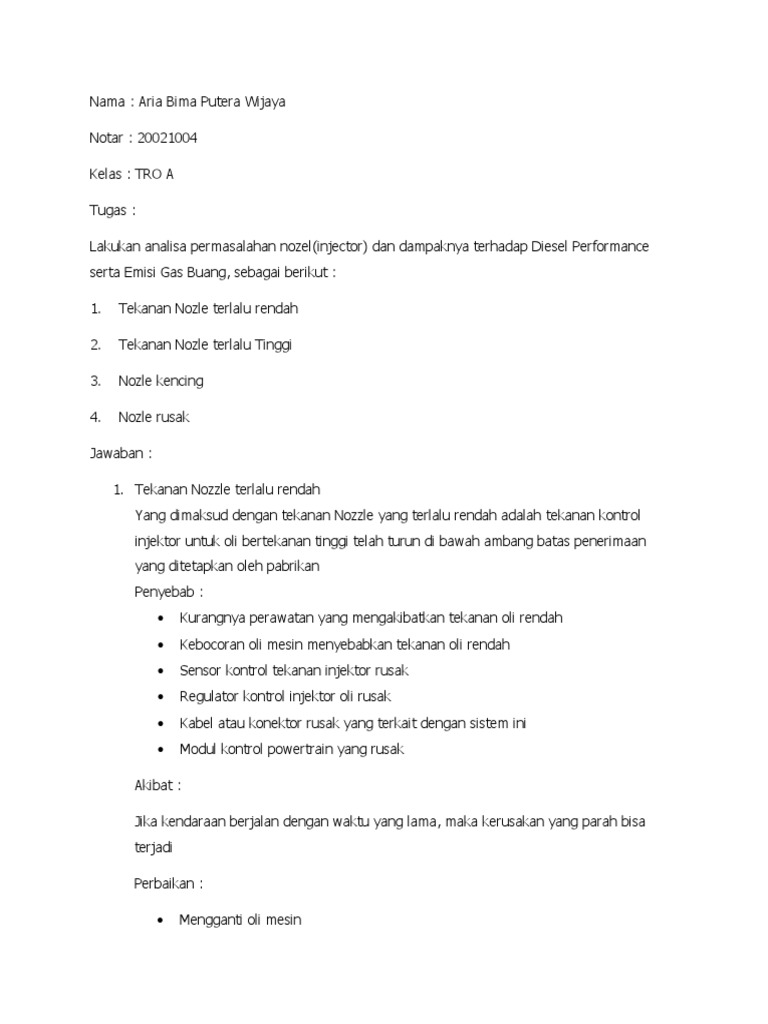 Nama : Aria Bima Putera Wijaya

Notar : 20021004

Kelas : TRO A

Tugas :

Lakukan analisa permasalahan nozel(injector) dan dampaknya terhadap Diesel Performance serta Emisi Gas Buang, sebagai berikut :

1. Tekanan Nozle terlalu rendah

2. Tekanan Nozle terlalu Tinggi

3. Nozle kencing

4. Nozle rusak

Jawaban :

1. Tekanan Nozzle terlalu rendah
Yang dimaksud dengan tekanan Nozzle yang terlalu rendah adalah tekanan kontrol injektor untuk oli bertekanan tinggi telah turun di bawah ambang batas penerimaan yang ditetapkan oleh pabrikan
Penyebab :
• Kurangnya perawatan yang mengakibatkan tekanan oli rendah
• Kebocoran oli mesin menyebabkan tekanan oli rendah
• Sensor kontrol tekanan injektor rusak
• Regulator kontrol injektor oli rusak
• Kabel atau konektor rusak yang terkait dengan sistem ini
• Modul kontrol powertrain yang rusak

Akibat :

Jika kendaraan berjalan dengan waktu yang lama, maka kerusakan yang parah bisa terjadi

Perbaikan :

• Mengganti oli mesin